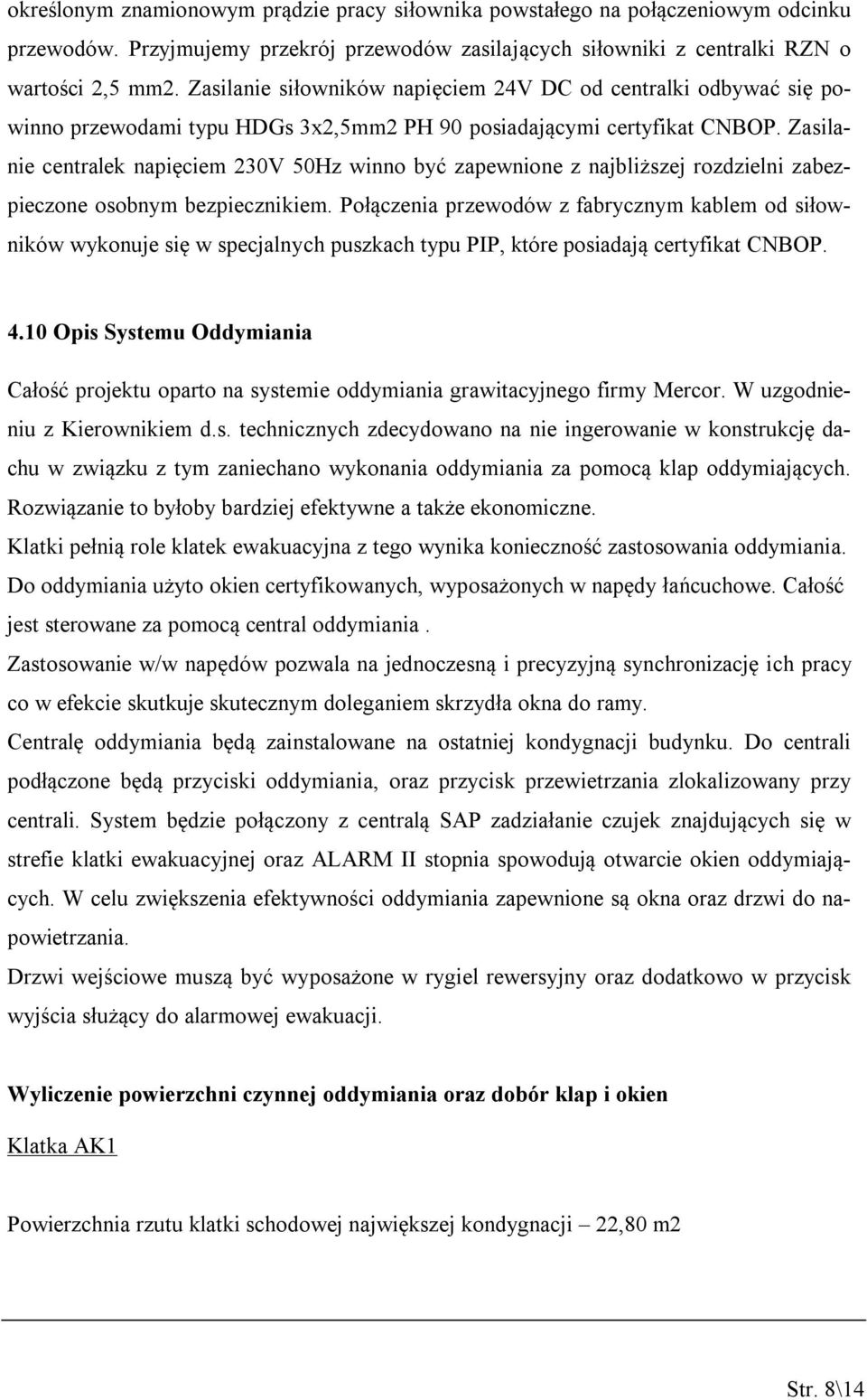 określonym znamionowym prądzie pracy siłownika powstałego na połączeniowym odcinku przewodów. Przyjmujemy przekrój przewodów zasilających siłowniki z centralki RZN o wartości 2,5 mm2. Zasilanie siłowników napięciem 24V DC od centralki odbywać się powinno przewodami typu HDGs 3x2,5mm2 PH 90 posiadającymi certyfikat CNBOP. Zasilanie centralek napięciem 230V 50Hz winno być zapewnione z najbliższej rozdzielni zabezpieczone osobnym bezpiecznikiem. Połączenia przewodów z fabrycznym kablem od siłowników wykonuje się w specjalnych puszkach typu PIP, które posiadają certyfikat CNBOP.

4.10 Opis Systemu Oddymiania

Całość projektu oparto na systemie oddymiania grawitacyjnego firmy Mercor. W uzgodnieniu z Kierownikiem d.s. technicznych zdecydowano na nie ingerowanie w konstrukcję dachu w związku z tym zaniechano wykonania oddymiania za pomocą klap oddymiających. Rozwiązanie to byłoby bardziej efektywne a także ekonomiczne.
Klatki pełnią role klatek ewakuacyjna z tego wynika konieczność zastosowania oddymiania.
Do oddymiania użyto okien certyfikowanych, wyposażonych w napędy łańcuchowe. Całość jest sterowane za pomocą central oddymiania .
Zastosowanie w/w napędów pozwala na jednoczesną i precyzyjną synchronizację ich pracy co w efekcie skutkuje skutecznym doleganiem skrzydła okna do ramy.
Centralę oddymiania będą zainstalowane na ostatniej kondygnacji budynku. Do centrali podłączone będą przyciski oddymiania, oraz przycisk przewietrzania zlokalizowany przy centrali. System będzie połączony z centralą SAP zadziałanie czujek znajdujących się w strefie klatki ewakuacyjnej oraz ALARM II stopnia spowodują otwarcie okien oddymiających. W celu zwiększenia efektywności oddymiania zapewnione są okna oraz drzwi do napowietrzania.
Drzwi wejściowe muszą być wyposażone w rygiel rewersyjny oraz dodatkowo w przycisk wyjścia służący do alarmowej ewakuacji.

Wyliczenie powierzchni czynnej oddymiania oraz dobór klap i okien

Klatka AK1

Powierzchnia rzutu klatki schodowej największej kondygnacji – 22,80 m2

Str. 8\14